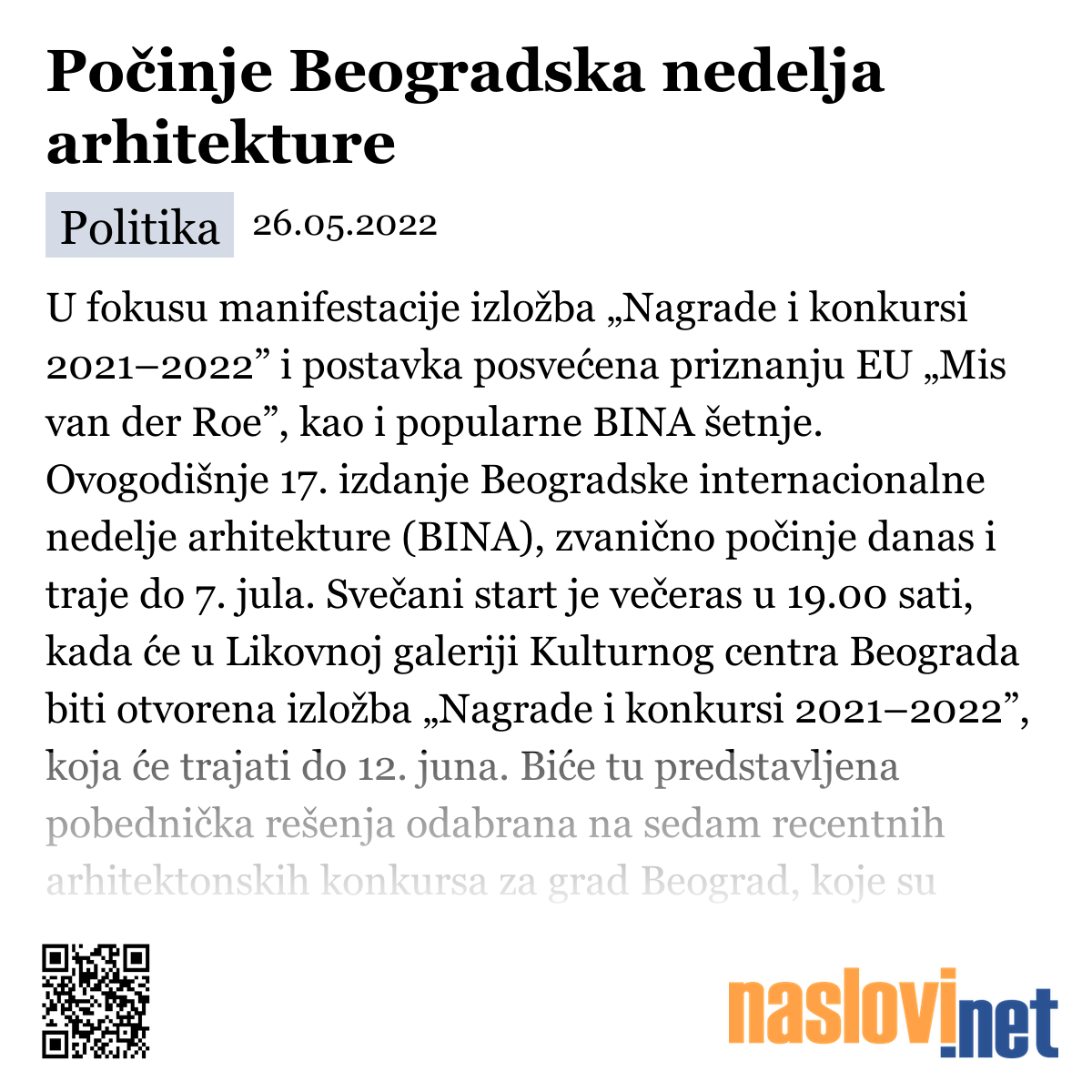 Počinje Beogradska nedelja arhitekture

Politika 26.05.2022

U fokusu manifestacije izložba „Nagrade i konkursi 2021–2022” i postavka posvećena priznanju EU „Mis van der Roe”, kao i popularne BINA šetnje. Ovogodišnje 17. izdanje Beogradske internacionalne nedelje arhitekture (BINA), zvanično počinje danas i traje do 7. jula. Svečani start je večeras u 19.00 sati, kada će u Likovnoj galeriji Kulturnog centra Beograda biti otvorena izložba „Nagrade i konkursi 2021–2022”, koja će trajati do 12. juna. Biće tu predstavljena pobednička rešenja odabrana na sedam recentnih arhitektonskih konkursa za grad Beograd, koje su

naslovi.net